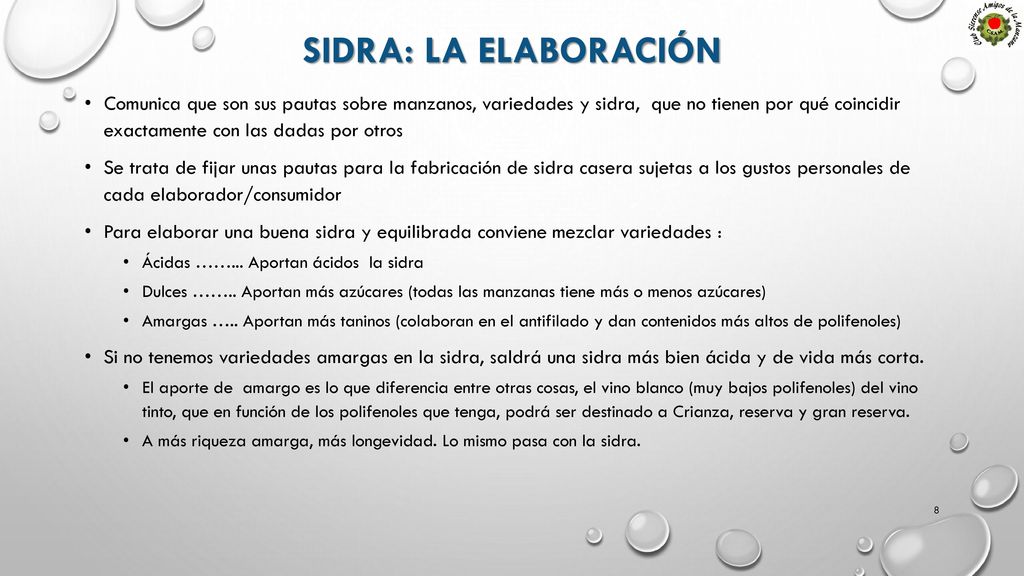 SIDRA: LA ELABORACIÓN

Club Sierense Amigos de la Manzana
CSAM

• Comunica que son sus pautas sobre manzanos, variedades y sidra, que no tienen por qué coincidir exactamente con las dadas por otros

• Se trata de fijar unas pautas para la fabricación de sidra casera sujetas a los gustos personales de cada elaborador/consumidor

• Para elaborar una buena sidra y equilibrada conviene mezclar variedades :

• Ácidas ……... Aportan ácidos la sidra

• Dulces …….. Aportan más azúcares (todas las manzanas tiene más o menos azúcares)

• Amargas ….. Aportan más taninos (colaboran en el antifilado y dan contenidos más altos de polifenoles)

• Si no tenemos variedades amargas en la sidra, saldrá una sidra más bien ácida y de vida más corta.

• El aporte de amargo es lo que diferencia entre otras cosas, el vino blanco (muy bajos polifenoles) del vino tinto, que en función de los polifenoles que tenga, podrá ser destinado a Crianza, reserva y gran reserva.

• A más riqueza amarga, más longevidad. Lo mismo pasa con la sidra.

8